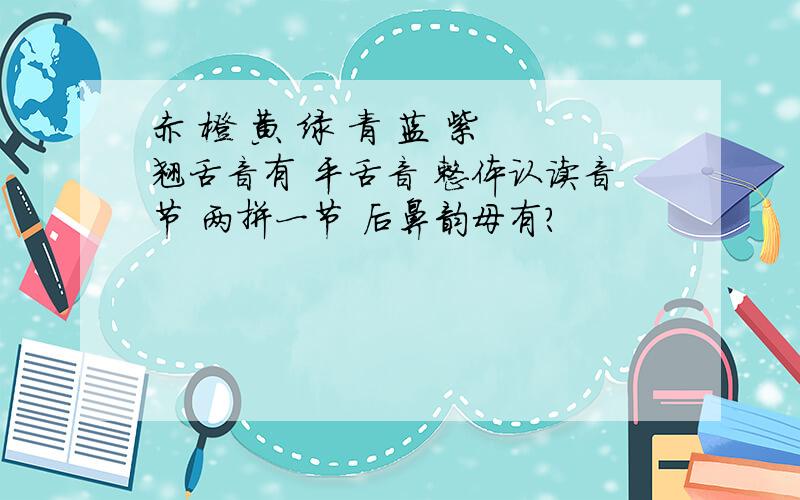 赤 橙 黄 绿 青 蓝 紫
翘舌音有 平舌音 整体认读音节 两拼一节 后鼻韵母有?